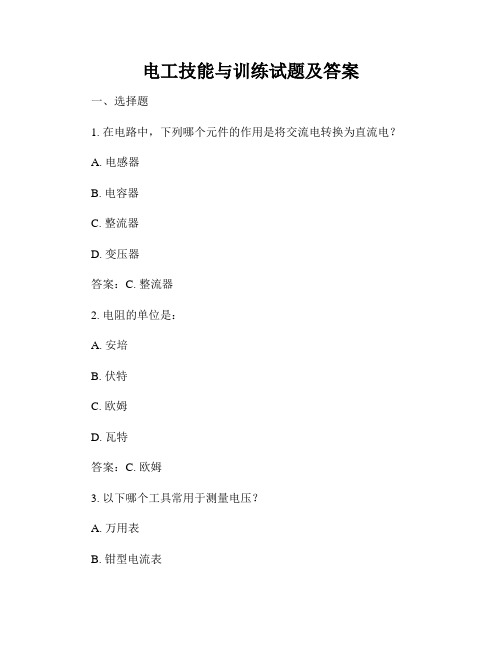 电工技能与训练试题及答案

一、选择题

1. 在电路中，下列哪个元件的作用是将交流电转换为直流电？

A. 电感器

B. 电容器

C. 整流器

D. 变压器

答案：C. 整流器

2. 电阻的单位是：

A. 安培

B. 伏特

C. 欧姆

D. 瓦特

答案：C. 欧姆

3. 以下哪个工具常用于测量电压？

A. 万用表

B. 钳型电流表